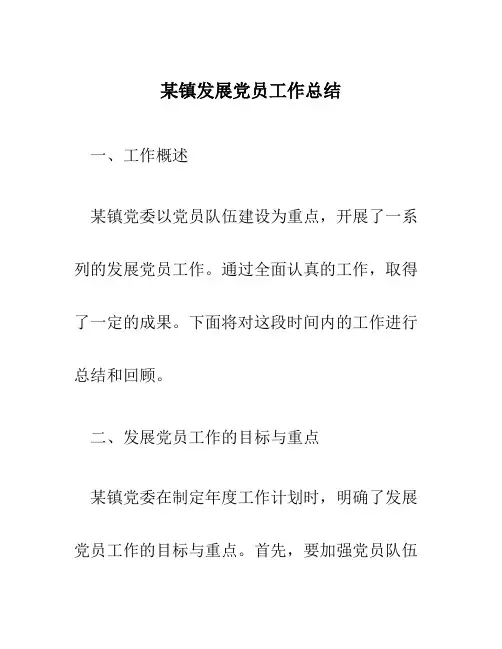 某镇发展党员工作总结

一、工作概述

某镇党委以党员队伍建设为重点，开展了一系列的发展党员工作。通过全面认真的工作，取得了一定的成果。下面将对这段时间内的工作进行总结和回顾。

二、发展党员工作的目标与重点

某镇党委在制定年度工作计划时，明确了发展党员工作的目标与重点。首先，要加强党员队伍